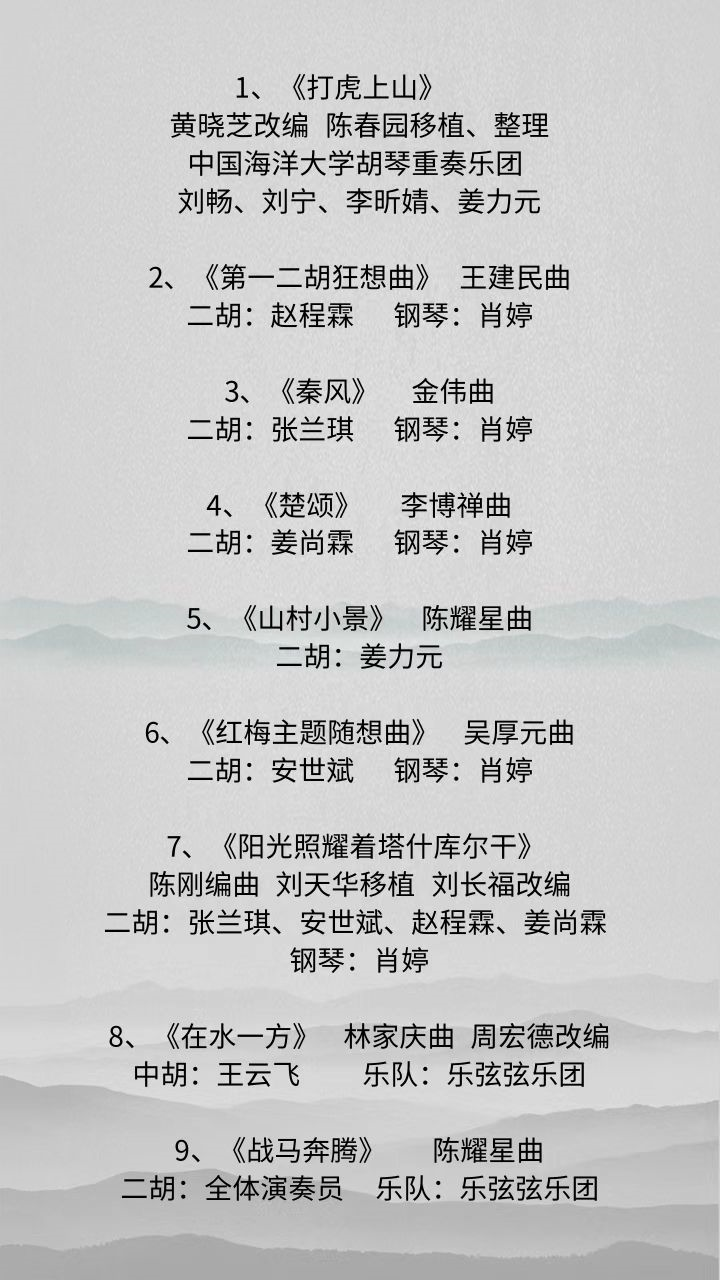 1、《打虎上山》
黄晓芝改编 陈春园移植、整理
中国海洋大学胡琴重奏乐团
刘畅、刘宁、李昕婧、姜力元

2、《第一二胡狂想曲》 王建民曲
二胡：赵程霖 钢琴：肖婷

3、《秦风》 金伟曲
二胡：张兰琪 钢琴：肖婷

4、《楚颂》 李博禅曲
二胡：姜尚霖 钢琴：肖婷

5、《山村小景》 陈耀星曲
二胡：姜力元

6、《红梅主题随想曲》 吴厚元曲
二胡：安世斌 钢琴：肖婷

7、《阳光照耀着塔什库尔干》
陈刚编曲 刘天华移植 刘长福改编
二胡：张兰琪、安世斌、赵程霖、姜尚霖
钢琴：肖婷

8、《在水一方》 林家庆曲 周宏德改编
中胡：王云飞 乐队：乐弦弦乐团

9、《战马奔腾》 陈耀星曲
二胡：全体演奏员 乐队：乐弦弦乐团